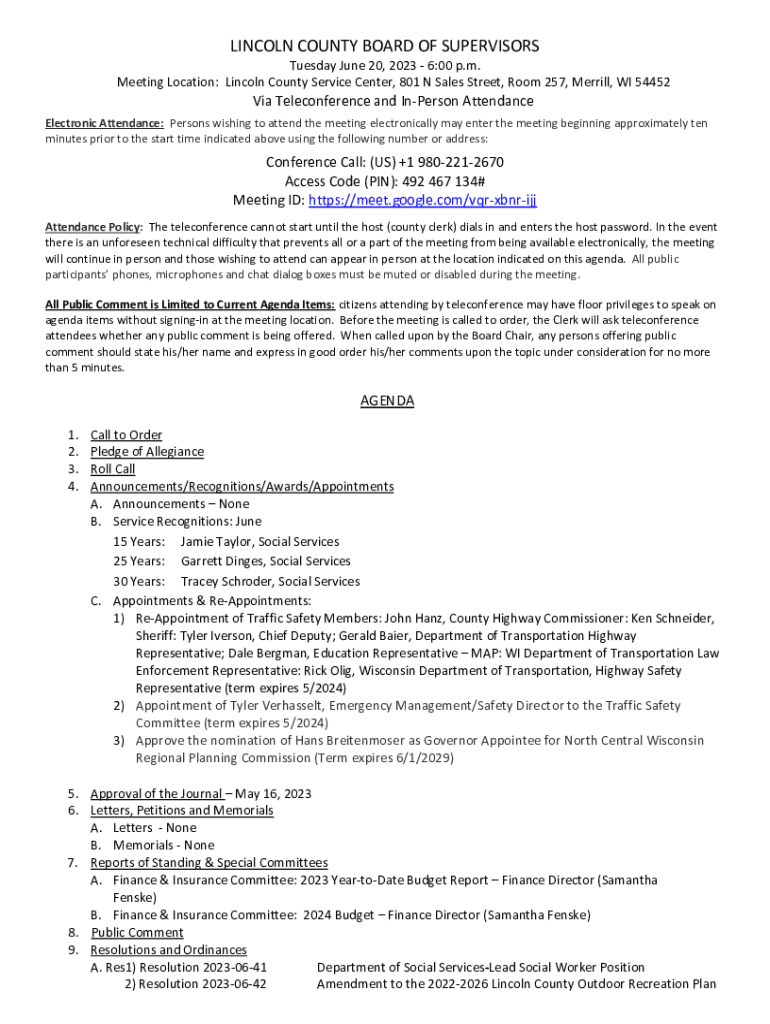 LINCOLN COUNTY BOARD OF SUPERVISORS

Tuesday June 20, 2023 - 6:00 p.m.
Meeting Location: Lincoln County Service Center, 801 N Sales Street, Room 257, Merrill, WI 54452

Via Teleconference and In-Person Attendance

Electronic Attendance: Persons wishing to attend the meeting electronically may enter the meeting beginning approximately ten minutes prior to the start time indicated above using the following number or address:

Conference Call: (US) +1 980-221-2670
Access Code (PIN): 492 467 134#
Meeting ID: https://meet.google.com/vqr-xbnr-ijj

Attendance Policy: The teleconference cannot start until the host (county clerk) dials in and enters the host password. In the event there is an unforeseen technical difficulty that prevents all or a part of the meeting from being available electronically, the meeting will continue in person and those wishing to attend can appear in person at the location indicated on this agenda. All public participants' phones, microphones and chat dialog boxes must be muted or disabled during the meeting.

All Public Comment is Limited to Current Agenda Items: citizens attending by teleconference may have floor privileges to speak on agenda items without signing-in at the meeting location. Before the meeting is called to order, the Clerk will ask teleconference attendees whether any public comment is being offered. When called upon by the Board Chair, any persons offering public comment should state his/her name and express in good order his/her comments upon the topic under consideration for no more than 5 minutes.

AGENDA

1. Call to Order
2. Pledge of Allegiance
3. Roll Call
4. Announcements/Recognitions/Awards/Appointments
A. Announcements – None
B. Service Recognitions: June
15 Years: Jamie Taylor, Social Services
25 Years: Garrett Dinges, Social Services
30 Years: Tracey Schroder, Social Services
C. Appointments & Re-Appointments:
1) Re-Appointment of Traffic Safety Members: John Hanz, County Highway Commissioner: Ken Schneider, Sheriff: Tyler Iverson, Chief Deputy; Gerald Baier, Department of Transportation Highway Representative; Dale Bergman, Education Representative – MAP: WI Department of Transportation Law Enforcement Representative: Rick Olig, Wisconsin Department of Transportation, Highway Safety Representative (term expires 5/2024)
2) Appointment of Tyler Verhasselt, Emergency Management/Safety Director to the Traffic Safety Committee (term expires 5/2024)
3) Approve the nomination of Hans Breitenmoser as Governor Appointee for North Central Wisconsin Regional Planning Commission (Term expires 6/1/2029)

5. Approval of the Journal – May 16, 2023
6. Letters, Petitions and Memorials
A. Letters - None
B. Memorials - None
7. Reports of Standing & Special Committees
A. Finance & Insurance Committee: 2023 Year-to-Date Budget Report – Finance Director (Samantha Fenske)
B. Finance & Insurance Committee: 2024 Budget – Finance Director (Samantha Fenske)
8. Public Comment
9. Resolutions and Ordinances
A. Res1) Resolution 2023-06-41 Department of Social Services-Lead Social Worker Position
2) Resolution 2023-06-42 Amendment to the 2022-2026 Lincoln County Outdoor Recreation Plan